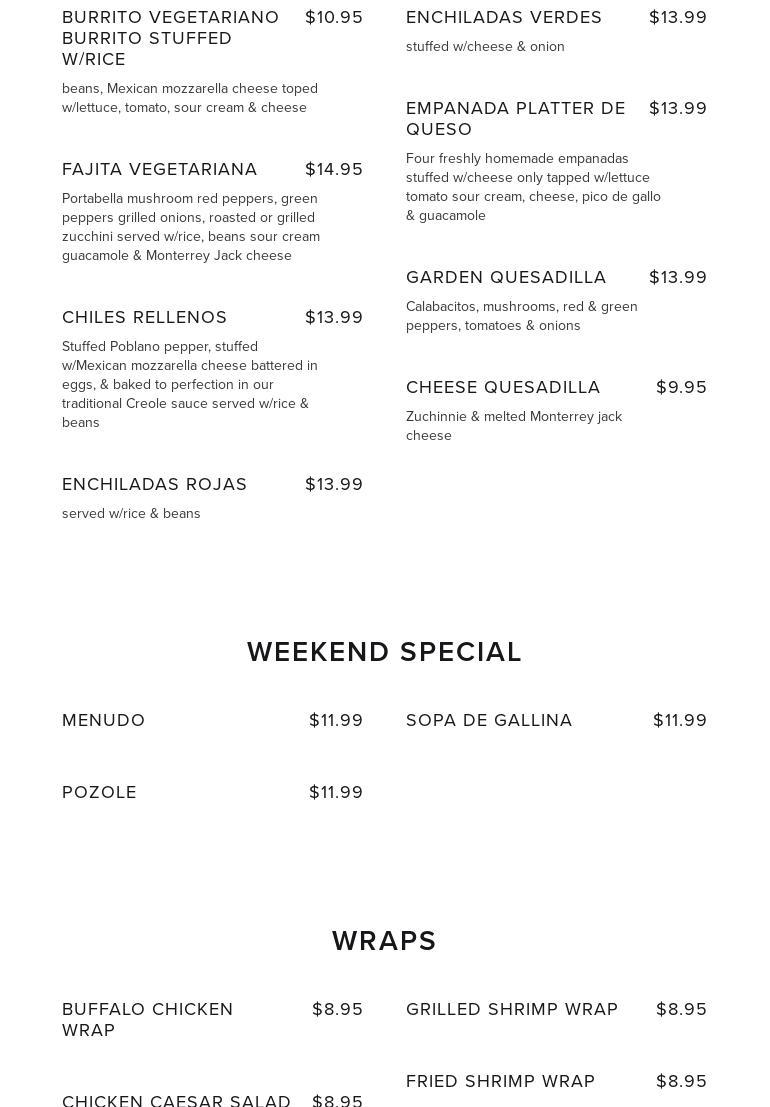 BURRITO VEGETARIANO BURRITO STUFFED W/RICE $10.95

beans, Mexican mozzarella cheese toped w/lettuce, tomato, sour cream & cheese

FAJITA VEGETARIANA $14.95

Portabella mushroom red peppers, green peppers grilled onions, roasted or grilled zucchini served w/rice, beans sour cream guacamole & Monterrey Jack cheese

CHILES RELLENOS $13.99

Stuffed Poblano pepper, stuffed w/Mexican mozzarella cheese battered in eggs, & baked to perfection in our traditional Creole sauce served w/rice & beans

ENCHILADAS ROJAS $13.99

served w/rice & beans

ENCHILADAS VERDES $13.99

stuffed w/cheese & onion

EMPANADA PLATTER DE QUESO $13.99

Four freshly homemade empanadas stuffed w/cheese only tapped w/lettuce tomato sour cream, cheese, pico de gallo & guacamole

GARDEN QUESADILLA $13.99

Calabacitos, mushrooms, red & green peppers, tomatoes & onions

CHEESE QUESADILLA $9.95

Zuchinnie & melted Monterrey jack cheese

WEEKEND SPECIAL

MENUDO $11.99

POZOLE $11.99

SOPA DE GALLINA $11.99

WRAPS

BUFFALO CHICKEN WRAP $8.95

CHICKEN CAESAR SALAD $8.95

GRILLED SHRIMP WRAP $8.95

FRIED SHRIMP WRAP $8.95